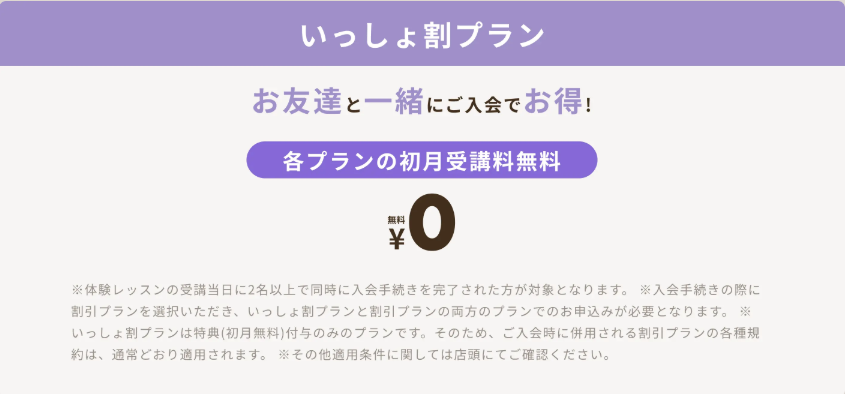 いっしょ割プラン

お友達と一緒にご入会でお得！

各プランの初月受講料無料

無料
¥0

※体験レッスンの受講当日に2名以上で同時に入会手続きを完了された方が対象となります。 ※入会手続きの際に割引プランを選択いただき、いっしょ割プランと割引プランの両方のプランでのお申込みが必要となります。 ※いっしょ割プランは特典(初月無料)付与のみのプランです。そのため、ご入会時に併用される割引プランの各種規約は、通常どおり適用されます。 ※その他適用条件に関しては店頭にてご確認ください。